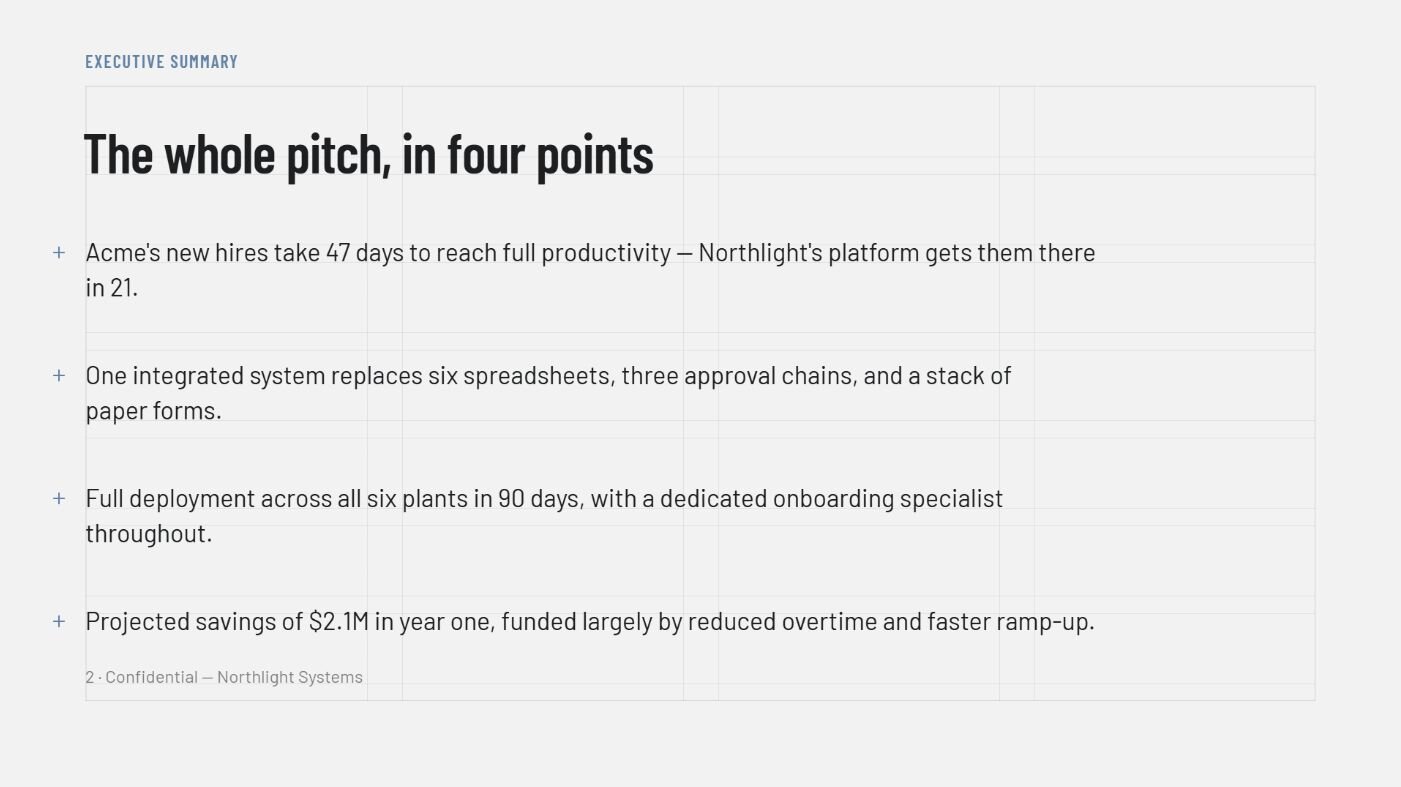 EXECUTIVE SUMMARY

The whole pitch, in four points

+ Acme's new hires take 47 days to reach full productivity — Northlight's platform gets them there in 21.

+ One integrated system replaces six spreadsheets, three approval chains, and a stack of paper forms.

+ Full deployment across all six plants in 90 days, with a dedicated onboarding specialist throughout.

+ Projected savings of $2.1M in year one, funded largely by reduced overtime and faster ramp-up.

2 · Confidential — Northlight Systems